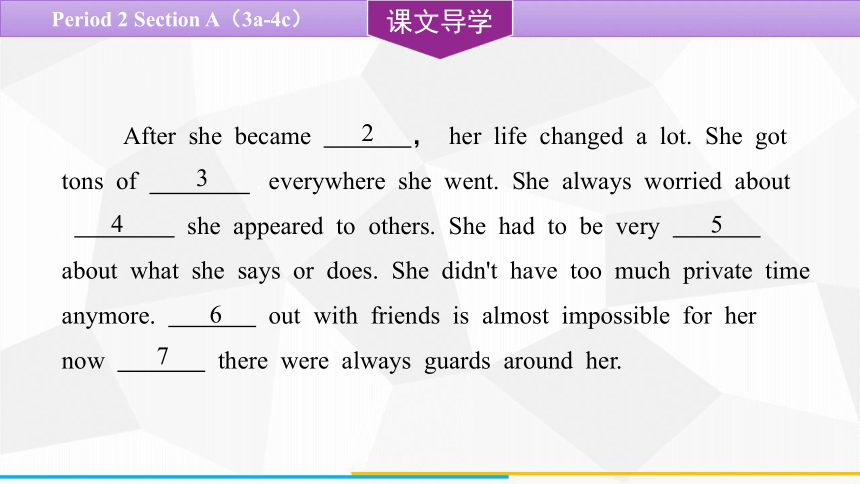 Period 2 Section A（3a-4c）

课文导学

After she became ___2___， her life changed a lot. She got tons of ___3___ everywhere she went. She always worried about ___4___ she appeared to others. She had to be very ___5___ about what she says or does. She didn't have too much private time anymore. ___6___ out with friends is almost impossible for her now ___7___ there were always guards around her.